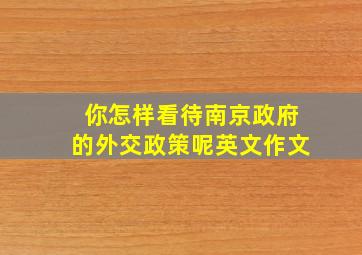 你怎样看待南京政府的外交政策呢英文作文